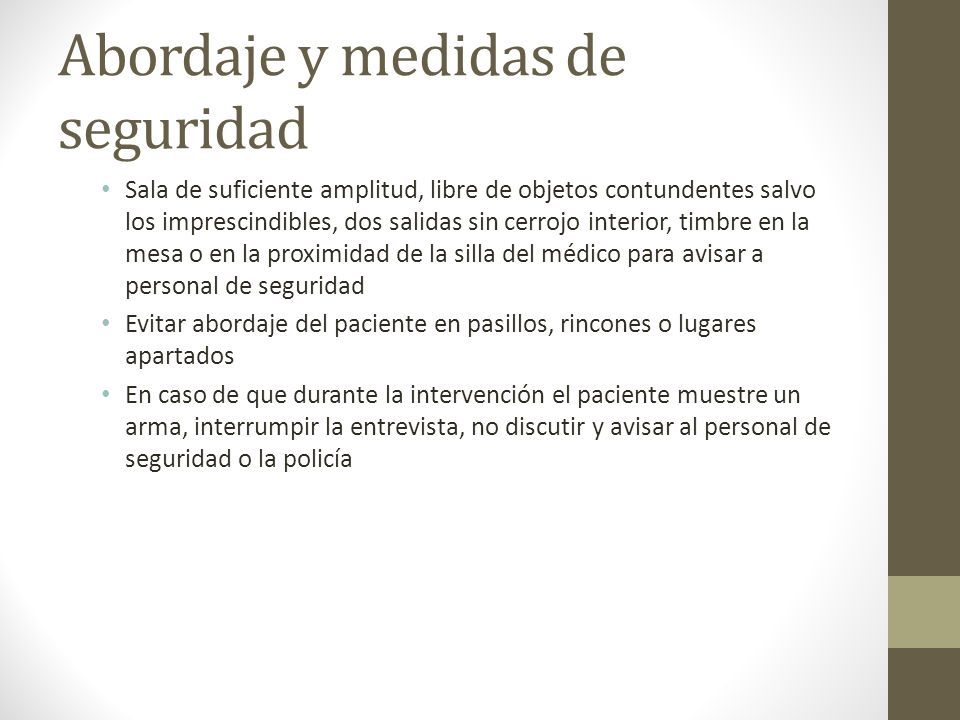 Abordaje y medidas de seguridad

• Sala de suficiente amplitud, libre de objetos contundentes salvo los imprescindibles, dos salidas sin cerrojo interior, timbre en la mesa o en la proximidad de la silla del médico para avisar a personal de seguridad

• Evitar abordaje del paciente en pasillos, rincones o lugares apartados

• En caso de que durante la intervención el paciente muestre un arma, interrumpir la entrevista, no discutir y avisar al personal de seguridad o la policía